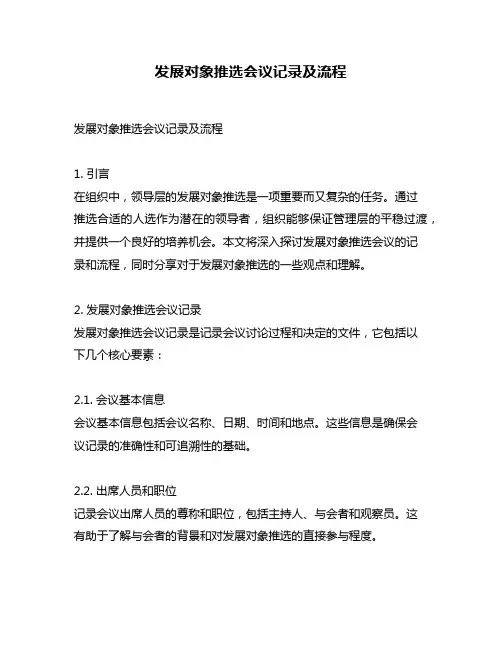 发展对象推选会议记录及流程

发展对象推选会议记录及流程

1. 引言
在组织中，领导层的发展对象推选是一项重要而又复杂的任务。通过推选合适的人选作为潜在的领导者，组织能够保证管理层的平稳过渡，并提供一个良好的培养机会。本文将深入探讨发展对象推选会议的记录和流程，同时分享对于发展对象推选的一些观点和理解。

2. 发展对象推选会议记录
发展对象推选会议记录是记录会议讨论过程和决定的文件，它包括以下几个核心要素：

2.1. 会议基本信息
会议基本信息包括会议名称、日期、时间和地点。这些信息是确保会议记录的准确性和可追溯性的基础。

2.2. 出席人员和职位
记录会议出席人员的尊称和职位，包括主持人、与会者和观察员。这有助于了解与会者的背景和对发展对象推选的直接参与程度。